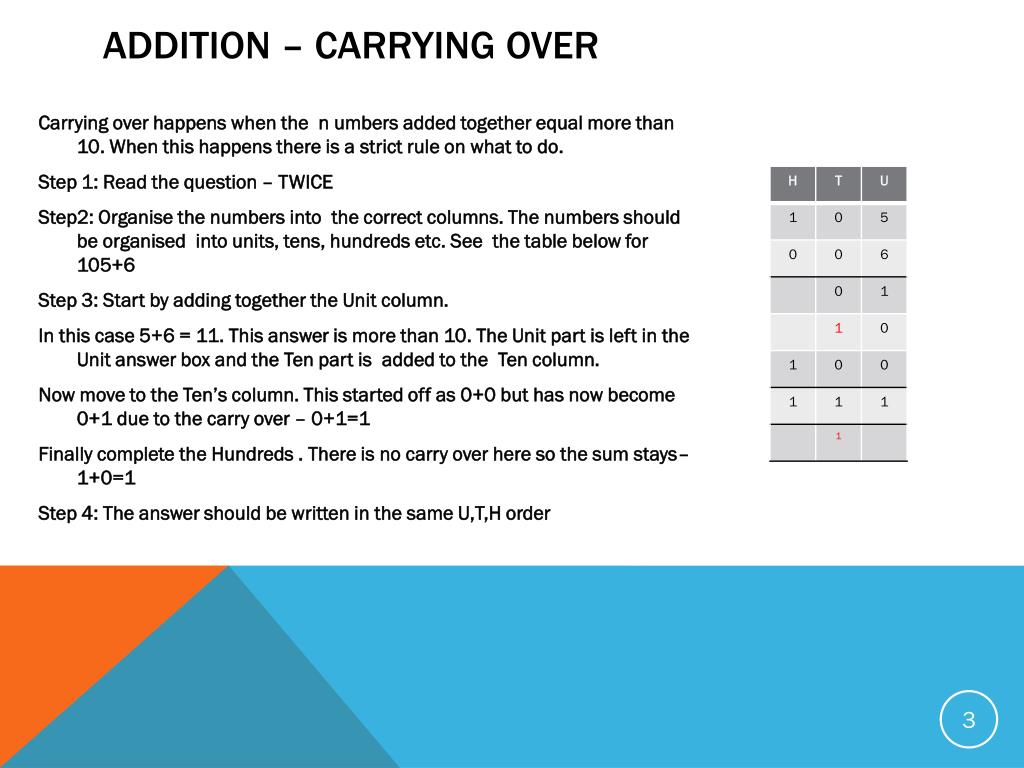 ADDITION – CARRYING OVER

Carrying over happens when the n umbers added together equal more than 10. When this happens there is a strict rule on what to do.

Step 1: Read the question – TWICE

Step2: Organise the numbers into the correct columns. The numbers should be organised into units, tens, hundreds etc. See the table below for 105+6

Step 3: Start by adding together the Unit column.

In this case 5+6 = 11. This answer is more than 10. The Unit part is left in the Unit answer box and the Ten part is added to the Ten column.

Now move to the Ten's column. This started off as 0+0 but has now become 0+1 due to the carry over – 0+1=1

Finally complete the Hundreds . There is no carry over here so the sum stays– 1+0=1

Step 4: The answer should be written in the same U,T,H order

| H | T | U |
|---|---|---|
| 1 | 0 | 5 |
| 0 | 0 | 6 |
|  | 0 | 1 |
|  | 1 | 0 |
| 1 | 0 | 0 |
| 1 | 1 | 1 |
|  | 1 |  |

3